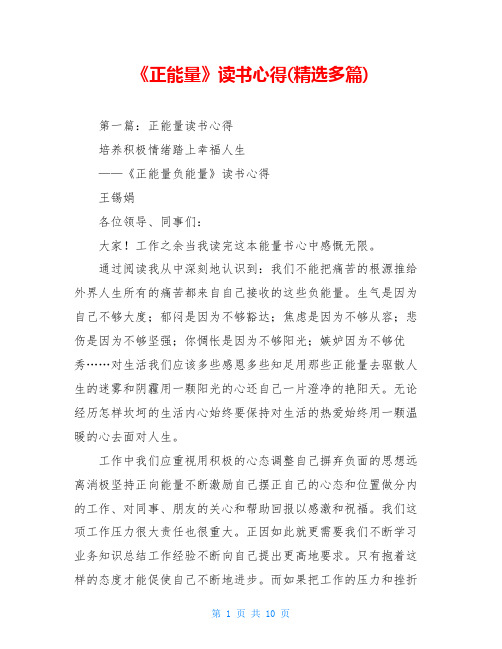 《正能量》读书心得(精选多篇)

第一篇：正能量读书心得

培养积极情绪踏上幸福人生

——《正能量负能量》读书心得

王锡娟

各位领导、同事们：

大家！工作之余当我读完这本能量书心中感慨无限。

通过阅读我从中深刻地认识到：我们不能把痛苦的根源推给外界人生所有的痛苦都来自自己接收的这些负能量。生气是因为自己不够大度；郁闷是因为不够豁达；焦虑是因为不够从容；悲伤是因为不够坚强；你惆怅是因为不够阳光；嫉妒因为不够优秀……对生活我们应该多些感恩多些知足用那些正能量去驱散人生的迷雾和阴霾用一颗阳光的心还自己一片澄净的艳阳天。无论经历怎样坎坷的生活内心始终要保持对生活的热爱始终用一颗温暖的心去面对人生。

工作中我们应重视用积极的心态调整自己摒弃负面的思想远离消极坚持正向能量不断激励自己摆正自己的心态和位置做分内的工作、对同事、朋友的关心和帮助回报以感激和祝福。我们这项工作压力很大责任也很重大。正因如此就更需要我们不断学习业务知识总结工作经验不断向自己提出更高地要求。只有抱着这样的态度才能促使自己不断地进步。而如果把工作的压力和挫折

第 1 页 共 10 页